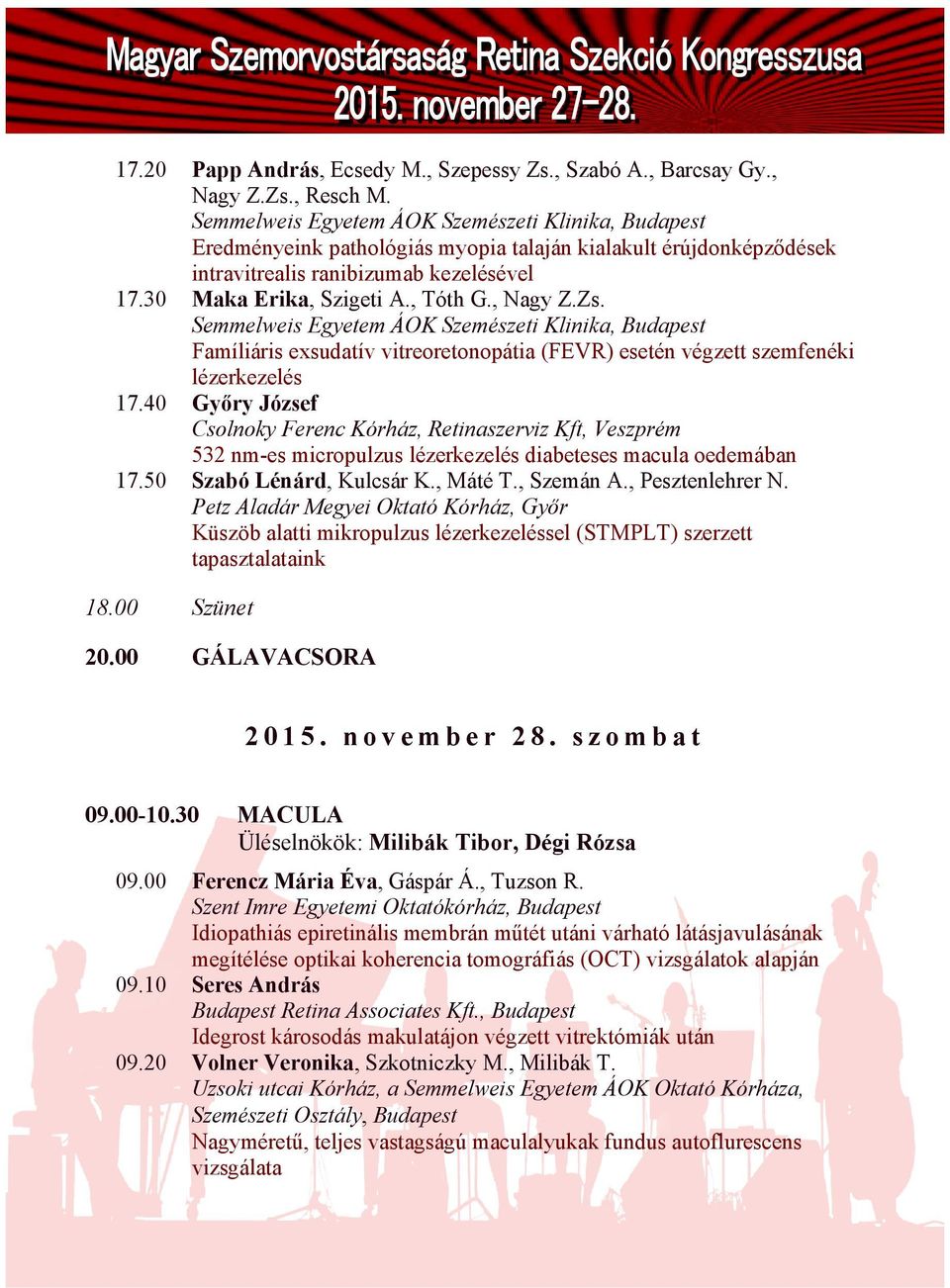 Magyar Szemorvostársaság Retina Szekció Kongresszusa
2015. november 27-28.

17.20 Papp András, Ecsedy M., Szepessy Zs., Szabó A., Barcsay Gy., Nagy Z.Zs., Resch M.
Semmelweis Egyetem ÁOK Szemészeti Klinika, Budapest
Eredményeink pathológiás myopia talaján kialakult érújdonképződések intravitrealis ranibizumab kezelésével

17.30 Maka Erika, Szigeti A., Tóth G., Nagy Z.Zs.
Semmelweis Egyetem ÁOK Szemészeti Klinika, Budapest
Famíliáris exsudatív vitreoretonopátia (FEVR) esetén végzett szemfenéki lézerkezelés

17.40 Győry József
Csolnoky Ferenc Kórház, Retinaszerviz Kft, Veszprém
532 nm-es micropulzus lézerkezelés diabeteses macula oedemában

17.50 Szabó Lénárd, Kulcsár K., Máté T., Szemán A., Pesztenlehrer N.
Petz Aladár Megyei Oktató Kórház, Győr
Küszöb alatti mikropulzus lézerkezeléssel (STMPLT) szerzett tapasztalataink

18.00 Szünet

20.00 GÁLAVACSORA

2015. november 28. szombat

09.00-10.30 MACULA
Üléselnökök: Milibák Tibor, Dégi Rózsa

09.00 Ferencz Mária Éva, Gáspár Á., Tuzson R.
Szent Imre Egyetemi Oktatókórház, Budapest
Idiopathiás epiretinális membrán műtét utáni várható látásjavulásának megítélése optikai koherencia tomográfiás (OCT) vizsgálatok alapján

09.10 Seres András
Budapest Retina Associates Kft., Budapest
Idegrost károsodás makulatájon végzett vitrektómiák után

09.20 Volner Veronika, Szkotniczky M., Milibák T.
Uzsoki utcai Kórház, a Semmelweis Egyetem ÁOK Oktató Kórháza, Szemészeti Osztály, Budapest
Nagyméretű, teljes vastagságú maculalyukak fundus autoflurescens vizsgálata